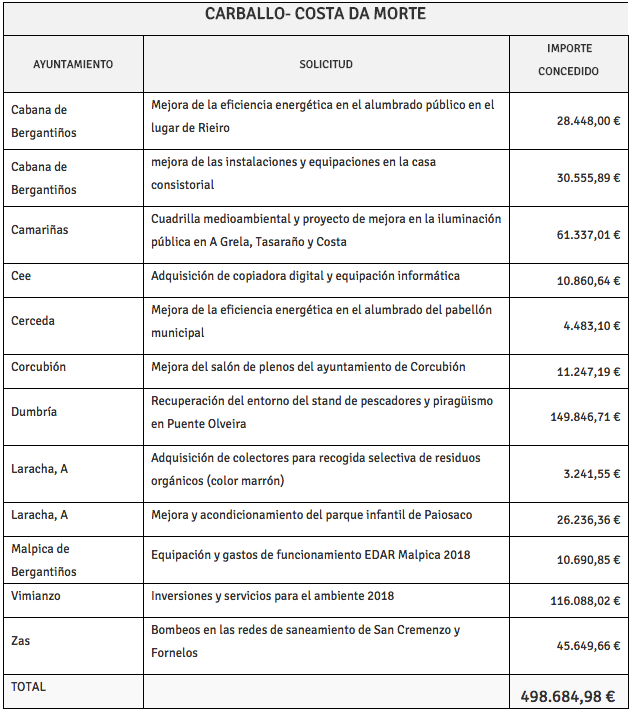 CARBALLO- COSTA DA MORTE

| AYUNTAMIENTO | SOLICITUD | IMPORTE CONCEDIDO |
|---|---|---|
| Cabana de Bergantiños | Mejora de la eficiencia energética en el alumbrado público en el lugar de Rieiro | 28.448,00 € |
| Cabana de Bergantiños | mejora de las instalaciones y equipaciones en la casa consistorial | 30.555,89 € |
| Camariñas | Cuadrilla medioambiental y proyecto de mejora en la iluminación pública en A Grela, Tasaraño y Costa | 61.337,01 € |
| Cee | Adquisición de copiadora digital y equipación informática | 10.860,64 € |
| Cerceda | Mejora de la eficiencia energética en el alumbrado del pabellón municipal | 4.483,10 € |
| Corcubión | Mejora del salón de plenos del ayuntamiento de Corcubión | 11.247,19 € |
| Dumbría | Recuperación del entorno del stand de pescadores y piragüismo en Puente Olveira | 149.846,71 € |
| Laracha, A | Adquisición de colectores para recogida selectiva de residuos orgánicos (color marrón) | 3.241,55 € |
| Laracha, A | Mejora y acondicionamiento del parque infantil de Paiosaco | 26.236,36 € |
| Malpica de Bergantiños | Equipación y gastos de funcionamiento EDAR Malpica 2018 | 10.690,85 € |
| Vimianzo | Inversiones y servicios para el ambiente 2018 | 116.088,02 € |
| Zas | Bombeos en las redes de saneamiento de San Cremenzo y Fornelos | 45.649,66 € |
| TOTAL | | 498.684,98 € |